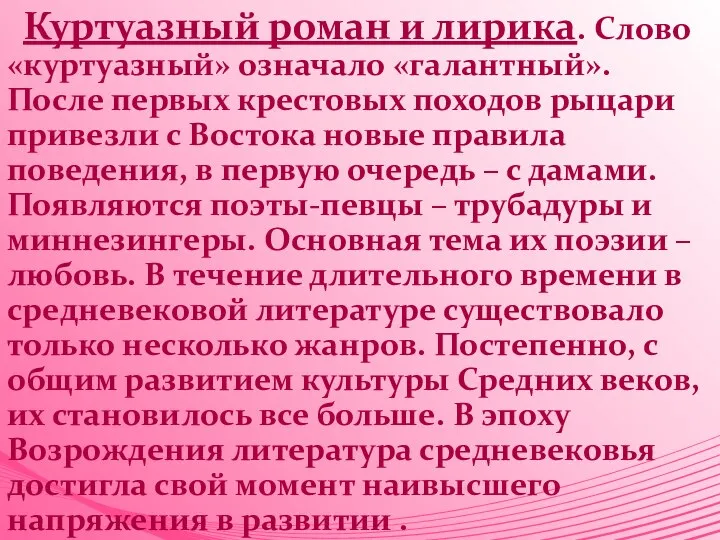 Куртуазный роман и лирика. Слово «куртуазный» означало «галантный». После первых крестовых походов рыцари привезли с Востока новые правила поведения, в первую очередь – с дамами. Появляются поэты-певцы – трубадуры и миннезингеры. Основная тема их поэзии – любовь. В течение длительного времени в средневековой литературе существовало только несколько жанров. Постепенно, с общим развитием культуры Средних веков, их становилось все больше. В эпоху Возрождения литература средневековья достигла свой момент наивысшего напряжения в развитии .